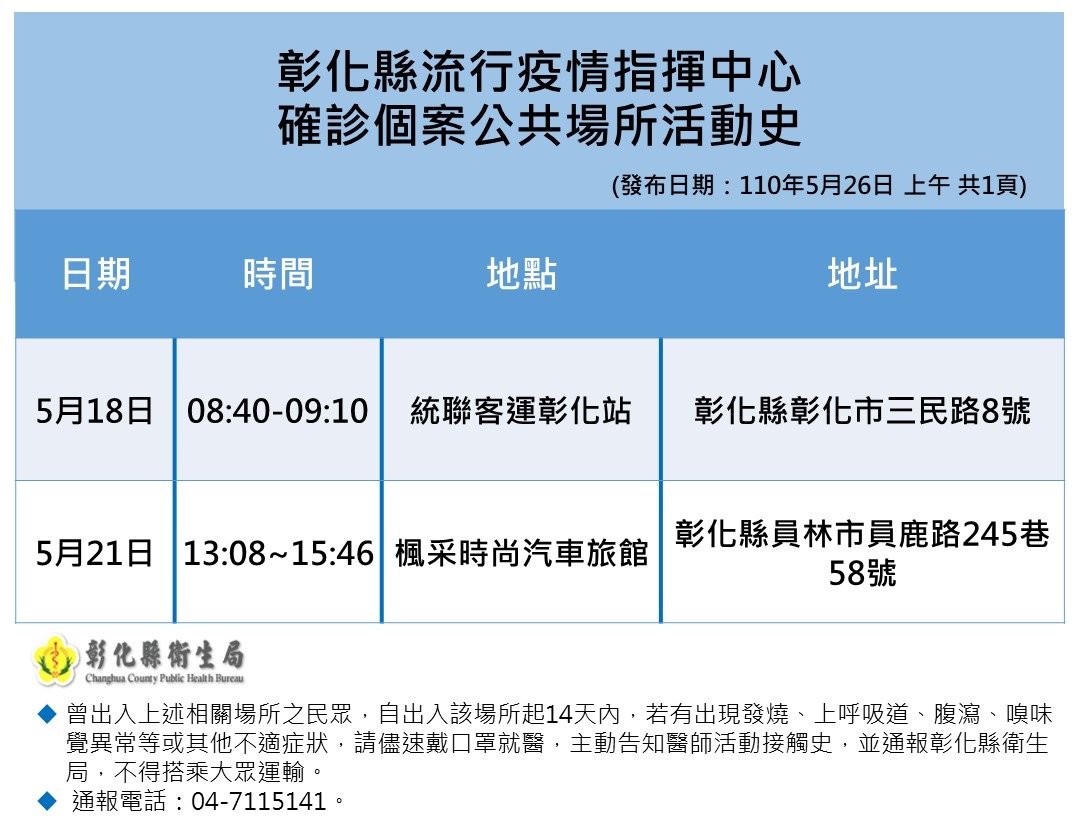 彰化縣流行疫情指揮中心
確診個案公共場所活動史

(發布日期：110年5月26日 上午 共1頁)

| 日期 | 時間 | 地點 | 地址 |
|---|---|---|---|
| 5月18日 | 08:40-09:10 | 統聯客運彰化站 | 彰化縣彰化市三民路8號 |
| 5月21日 | 13:08~15:46 | 楓采時尚汽車旅館 | 彰化縣員林市員鹿路245巷58號 |

彰化縣衛生局
Changhua County Public Health Bureau

◆ 曾出入上述相關場所之民眾，自出入該場所起14天內，若有出現發燒、上呼吸道、腹瀉、嗅味覺異常等或其他不適症狀，請儘速戴口罩就醫，主動告知醫師活動接觸史，並通報彰化縣衛生局，不得搭乘大眾運輸。
◆ 通報電話：04-7115141。